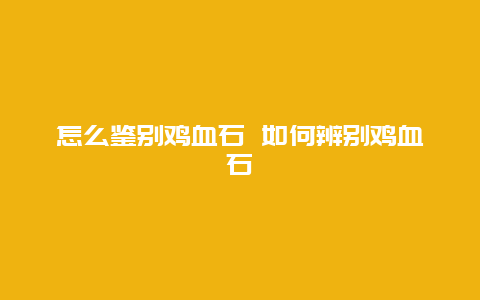 怎么鉴别鸡血石 如何辨别鸡血石